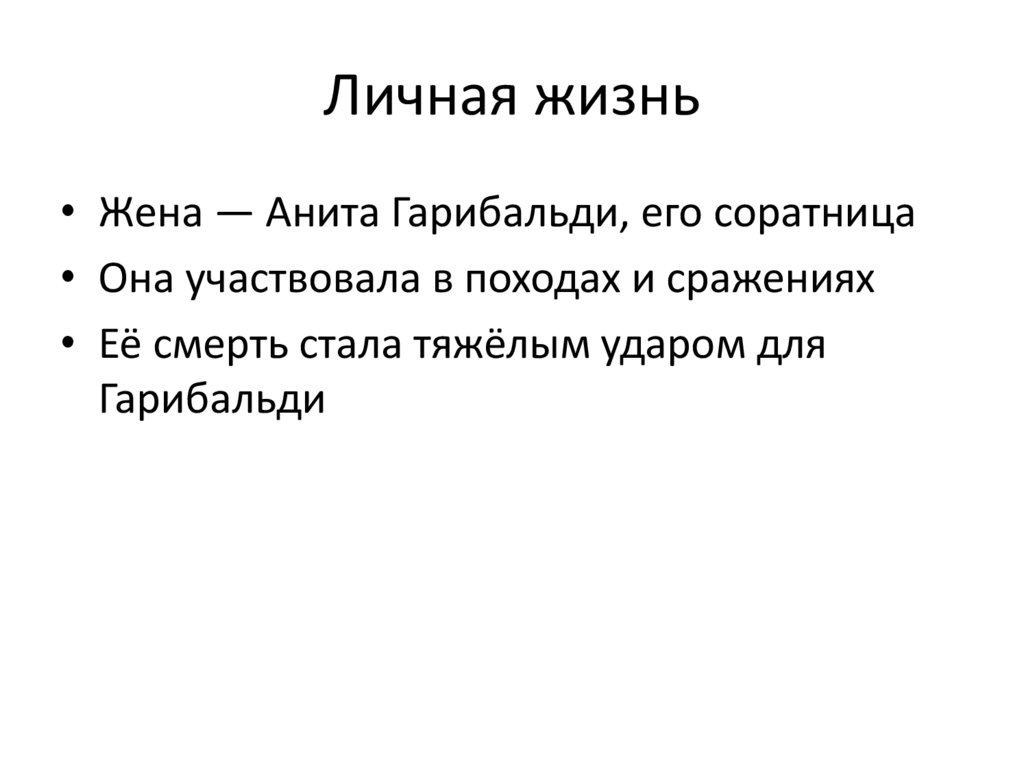 Личная жизнь

• Жена — Анита Гарибальди, его соратница
• Она участвовала в походах и сражениях
• Её смерть стала тяжёлым ударом для Гарибальди